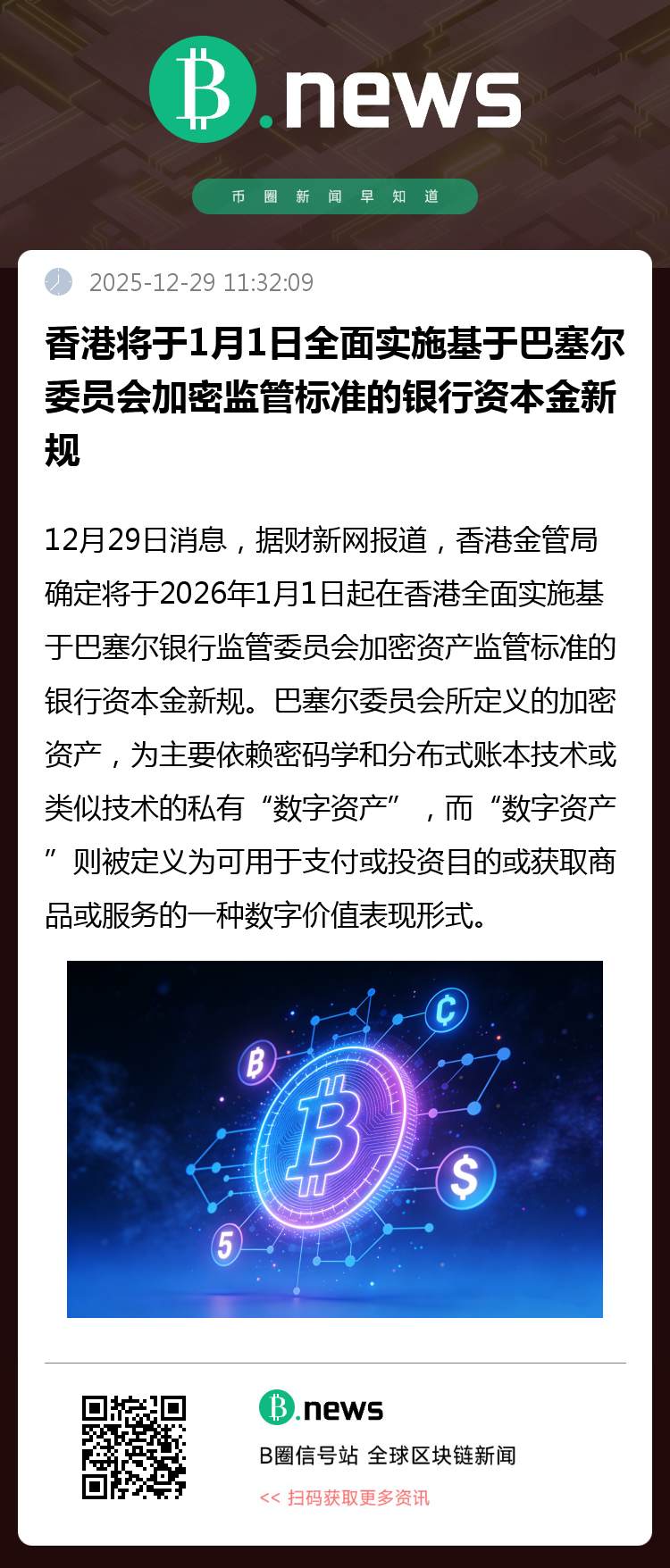 B.news

币圈新闻早知道

2025-12-29 11:32:09

香港将于1月1日全面实施基于巴塞尔委员会加密监管标准的银行资本金新规

12月29日消息，据财新网报道，香港金管局确定将于2026年1月1日起在香港全面实施基于巴塞尔银行监管委员会加密资产监管标准的银行资本金新规。巴塞尔委员会所定义的加密资产，为主要依赖密码学和分布式账本技术或类似技术的私有“数字资产”，而“数字资产”则被定义为可用于支付或投资目的或获取商品或服务的一种数字价值表现形式。

B.news

B圈信号站 全球区块链新闻

<< 扫码获取更多资讯